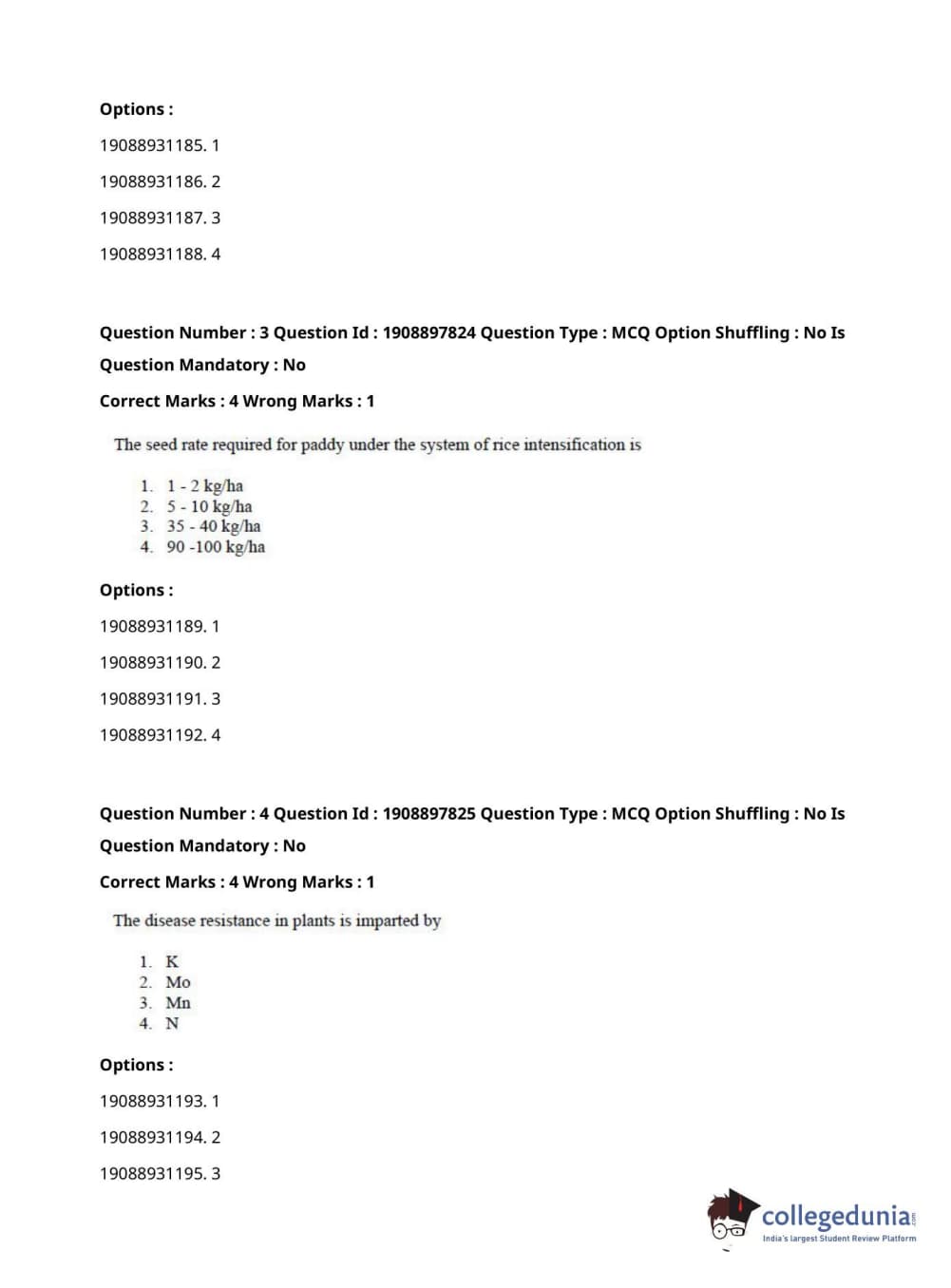 Options :

19088931185. 1

19088931186. 2

19088931187. 3

19088931188. 4

Question Number : 3 Question Id : 1908897824 Question Type : MCQ Option Shuffling : No Is Question Mandatory : No

Correct Marks : 4 Wrong Marks : 1

The seed rate required for paddy under the system of rice intensification is

1. 1 - 2 kg/ha
2. 5 - 10 kg/ha
3. 35 - 40 kg/ha
4. 90 -100 kg/ha

Options :

19088931189. 1

19088931190. 2

19088931191. 3

19088931192. 4

Question Number : 4 Question Id : 1908897825 Question Type : MCQ Option Shuffling : No Is Question Mandatory : No

Correct Marks : 4 Wrong Marks : 1

The disease resistance in plants is imparted by

1. K
2. Mo
3. Mn
4. N

Options :

19088931193. 1

19088931194. 2

19088931195. 3

collegedunia.com
India's largest Student Review Platform